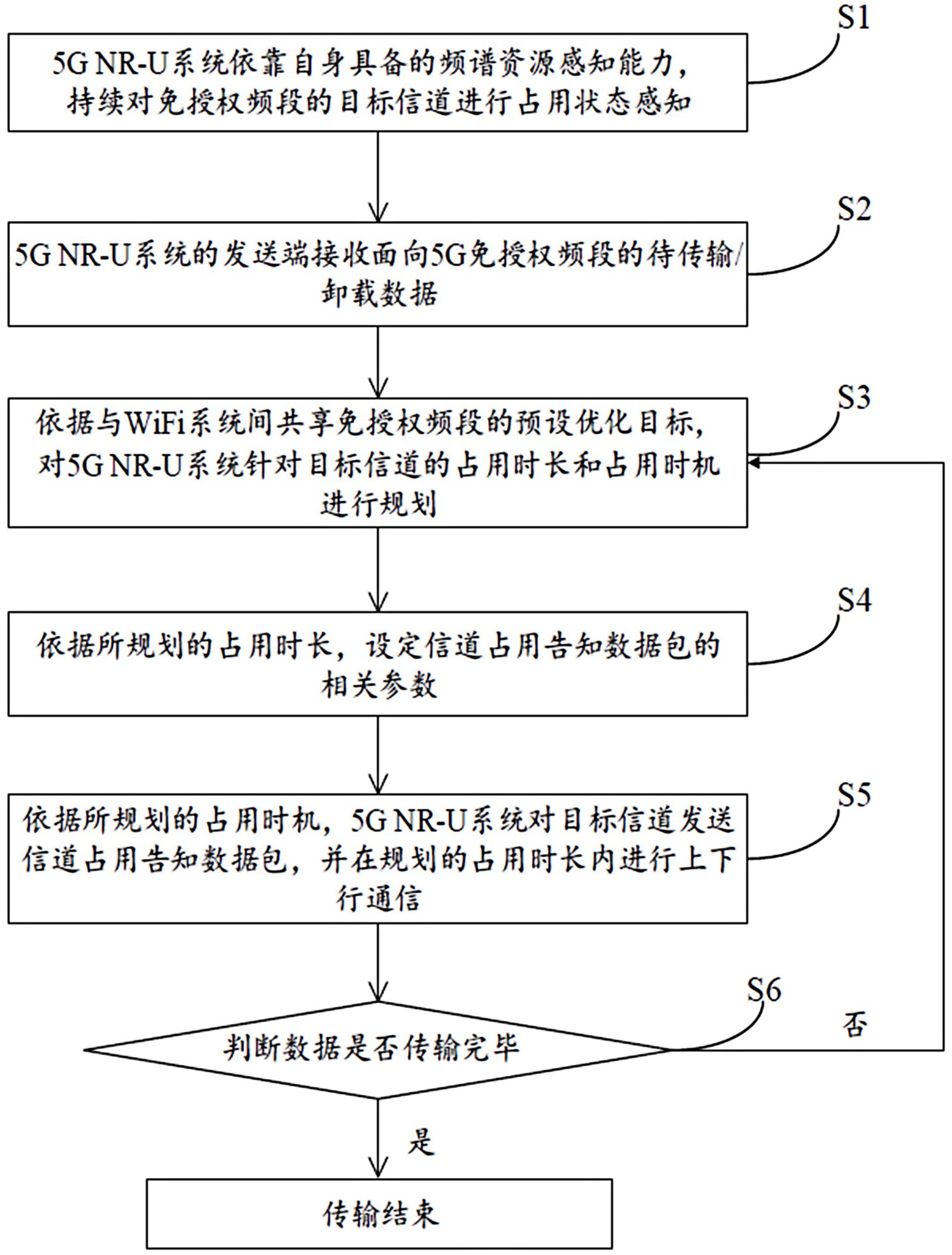 S1

5G NR-U系统依靠自身具备的频谱资源感知能力，持续对免授权频段的目标信道进行占用状态感知

S2

5G NR-U系统的发送端接收面向5G免授权频段的待传输/卸载数据

S3

依据与WiFi系统间共享免授权频段的预设优化目标，对5G NR-U系统针对目标信道的占用时长和占用时机进行规划

S4

依据所规划的占用时长，设定信道占用告知数据包的相关参数

S5

依据所规划的占用时机，5G NR-U系统对目标信道发送信道占用告知数据包，并在规划的占用时长内进行上下行通信

S6

判断数据是否传输完毕

否

是

传输结束